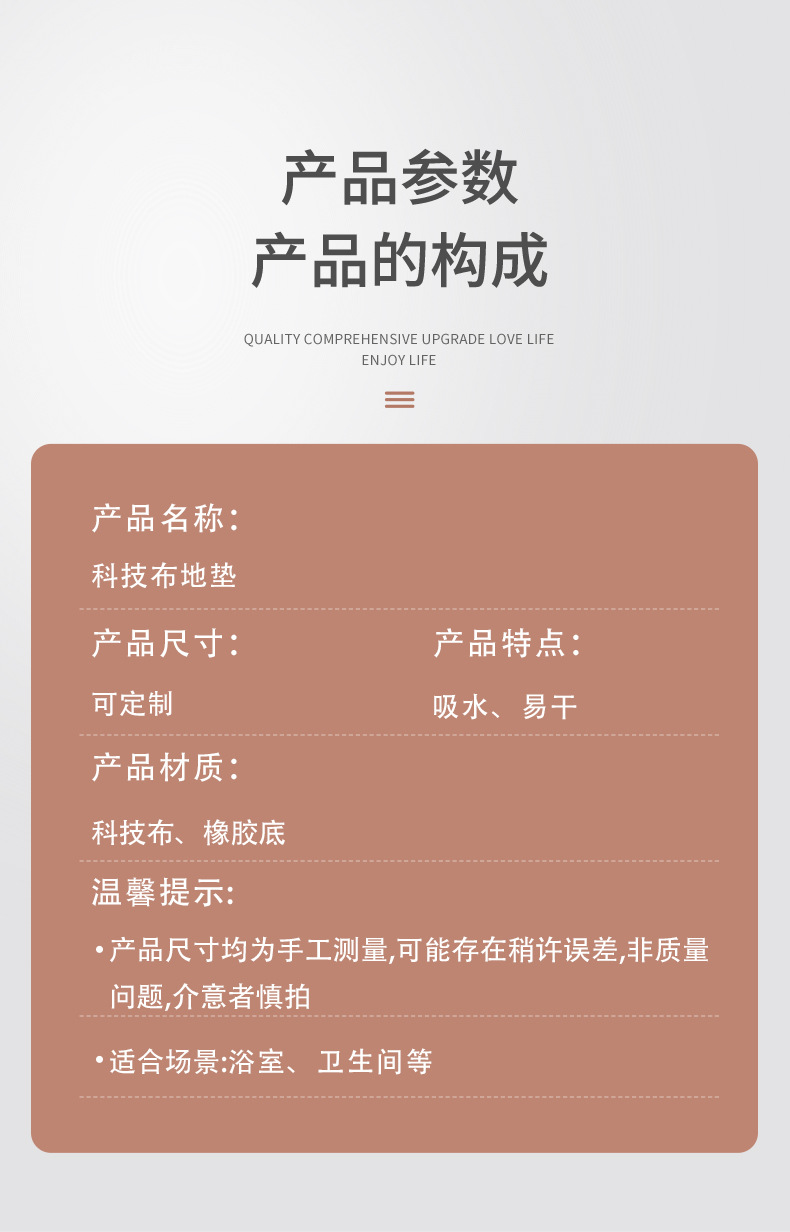 产品参数
产品的构成

QUALITY COMPREHENSIVE UPGRADE LOVE LIFE
ENJOY LIFE

产品名称:

科技布地垫

产品尺寸:

可定制

产品特点:

吸水、易干

产品材质:

科技布、橡胶底

温馨提示:

• 产品尺寸均为手工测量,可能存在稍许误差,非质量问题,介意者慎拍

• 适合场景:浴室、卫生间等